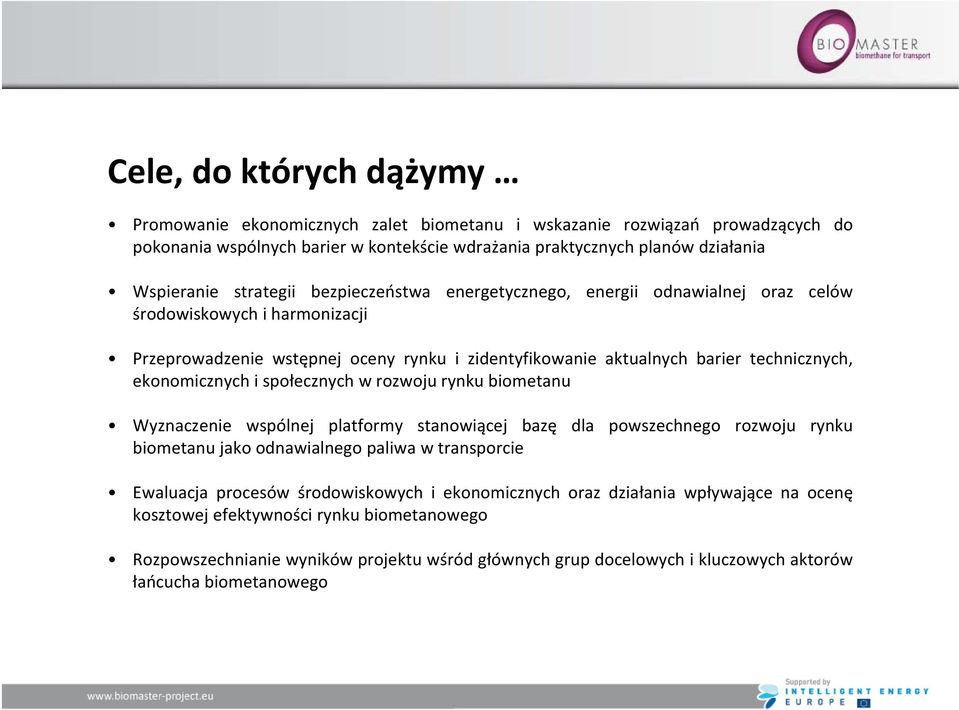 BIO MASTER
biomethane for transport

Cele, do których dążymy …

• Promowanie ekonomicznych zalet biometanu i wskazanie rozwiązań prowadzących do pokonania wspólnych barier w kontekście wdrażania praktycznych planów działania

• Wspieranie strategii bezpieczeństwa energetycznego, energii odnawialnej oraz celów środowiskowych i harmonizacji

• Przeprowadzenie wstępnej oceny rynku i zidentyfikowanie aktualnych barier technicznych, ekonomicznych i społecznych w rozwoju rynku biometanu

• Wyznaczenie wspólnej platformy stanowiącej bazę dla powszechnego rozwoju rynku biometanu jako odnawialnego paliwa w transporcie

• Ewaluacja procesów środowiskowych i ekonomicznych oraz działania wpływające na ocenę kosztowej efektywności rynku biometanowego

• Rozpowszechnianie wyników projektu wśród głównych grup docelowych i kluczowych aktorów łańcucha biometanowego

www.biomaster-project.eu

Supported by
INTELLIGENT ENERGY
EUROPE